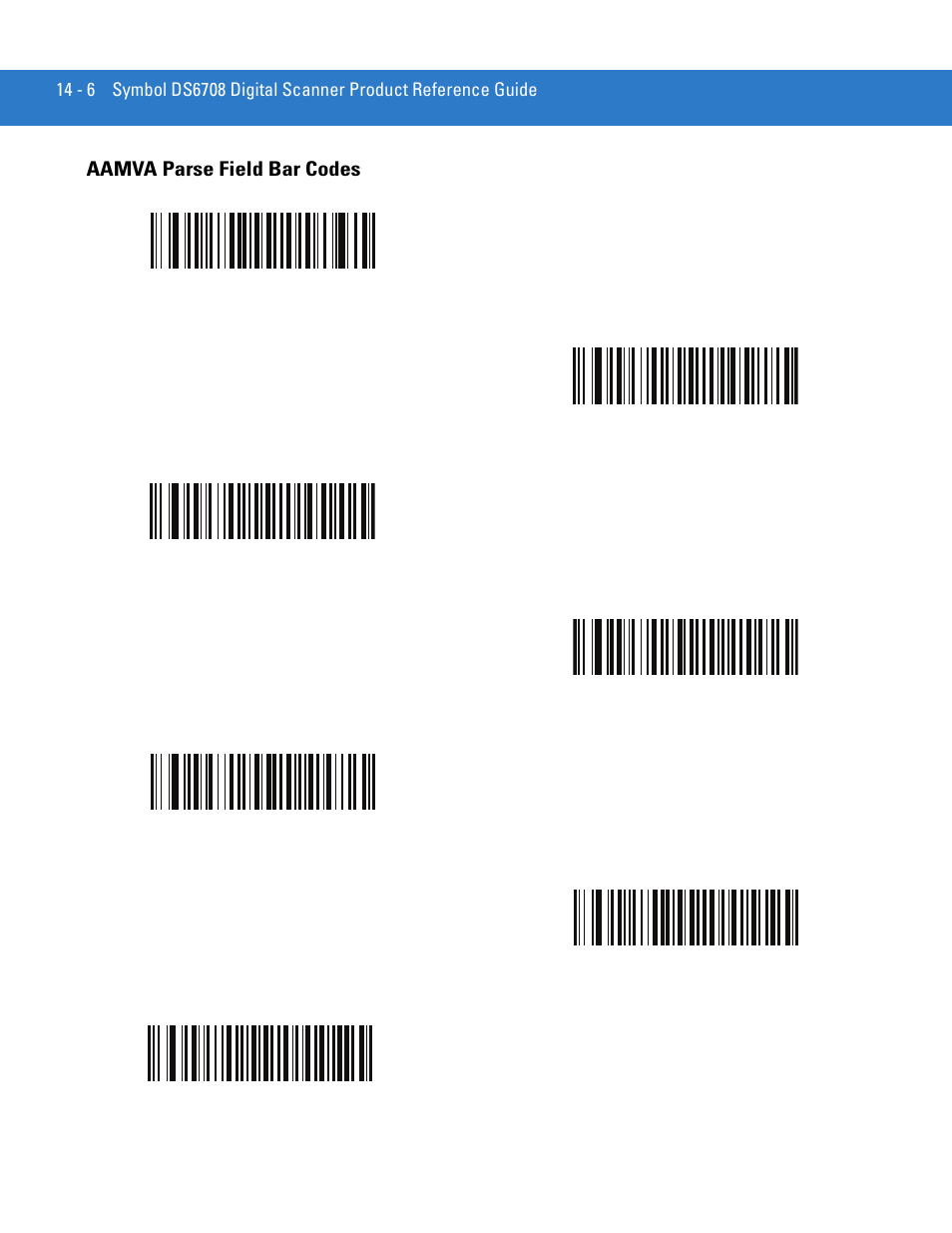 14 - 6 Symbol DS6708 Digital Scanner Product Reference Guide

AAMVA Parse Field Bar Codes